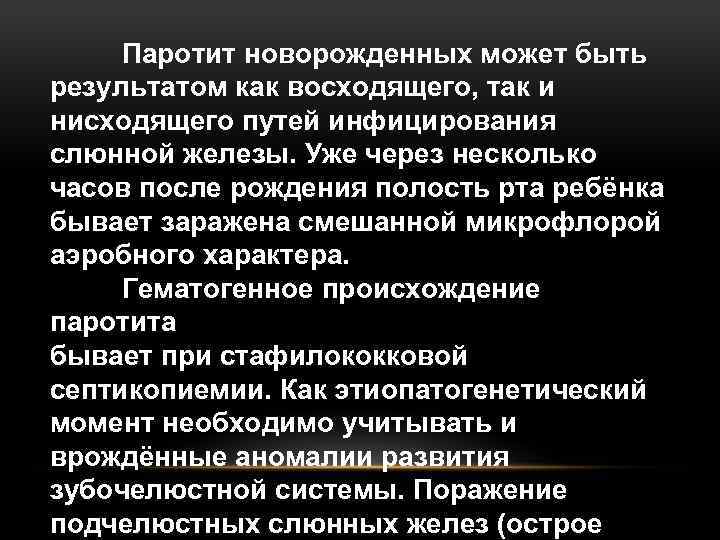 Паротит новорожденных может быть результатом как восходящего, так и нисходящего путей инфицирования слюнной железы. Уже через несколько часов после рождения полость рта ребёнка бывает заражена смешанной микрофлорой аэробного характера.

Гематогенное происхождение паротита
бывает при стафилококковой септикопиемии. Как этиопатогенетический момент необходимо учитывать и врождённые аномалии развития зубочелюстной системы. Поражение подчелюстных слюнных желез (острое